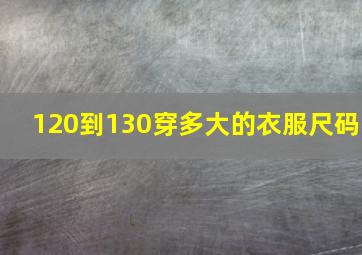 120到130穿多大的衣服尺码